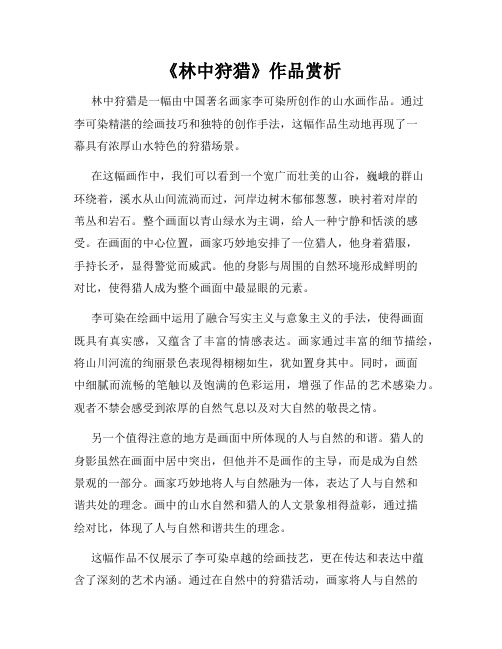 《林中狩猎》作品赏析

林中狩猎是一幅由中国著名画家李可染所创作的山水画作品。通过李可染精湛的绘画技巧和独特的创作手法，这幅作品生动地再现了一幕具有浓厚山水特色的狩猎场景。

在这幅画作中，我们可以看到一个宽广而壮美的山谷，巍峨的群山环绕着，溪水从山间流淌而过，河岸边树木郁郁葱葱，映衬着对岸的苇丛和岩石。整个画面以青山绿水为主调，给人一种宁静和恬淡的感受。在画面的中心位置，画家巧妙地安排了一位猎人，他身着猎服，手持长矛，显得警觉而威武。他的身影与周围的自然环境形成鲜明的对比，使得猎人成为整个画面中最显眼的元素。

李可染在绘画中运用了融合写实主义与意象主义的手法，使得画面既具有真实感，又蕴含了丰富的情感表达。画家通过丰富的细节描绘，将山川河流的绚丽景色表现得栩栩如生，犹如置身其中。同时，画面中细腻而流畅的笔触以及饱满的色彩运用，增强了作品的艺术感染力。观者不禁会感受到浓厚的自然气息以及对大自然的敬畏之情。

另一个值得注意的地方是画面中所体现的人与自然的和谐。猎人的身影虽然在画面中居中突出，但他并不是画作的主导，而是成为自然景观的一部分。画家巧妙地将人与自然融为一体，表达了人与自然和谐共处的理念。画中的山水自然和猎人的人文景象相得益彰，通过描绘对比，体现了人与自然和谐共生的理念。

这幅作品不仅展示了李可染卓越的绘画技艺，更在传达和表达中蕴含了深刻的艺术内涵。通过在自然中的狩猎活动，画家将人与自然的